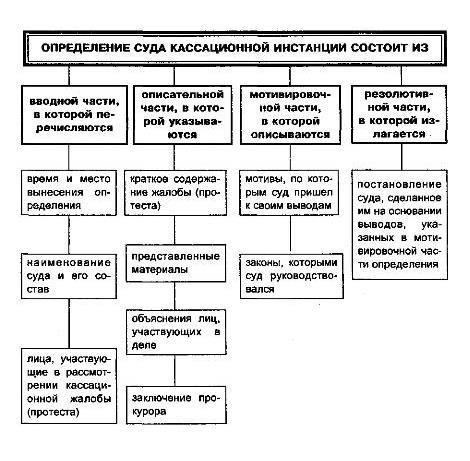 ОПРЕДЕЛЕНИЕ СУДА КАССАЦИОННОЙ ИНСТАНЦИИ СОСТОИТ ИЗ

вводной части, в которой перечисляются

время и место вынесения определения

наименование суда и его состав

лица, участвующие в рассмотрении кассационной жалобы (протеста)

описательной части, в которой указываются

краткое содержание жалобы (протеста)

представленные материалы

объяснения лиц, участвующих в деле

заключение прокурора

мотивировочной части, в которой описываются

мотивы, по которым суд пришел к своим выводам

законы, которыми суд руководствовался

резолютивной части, в которой излагается

постановление суда, сделанное им на основании выводов, указанных в мотивировочной части определения